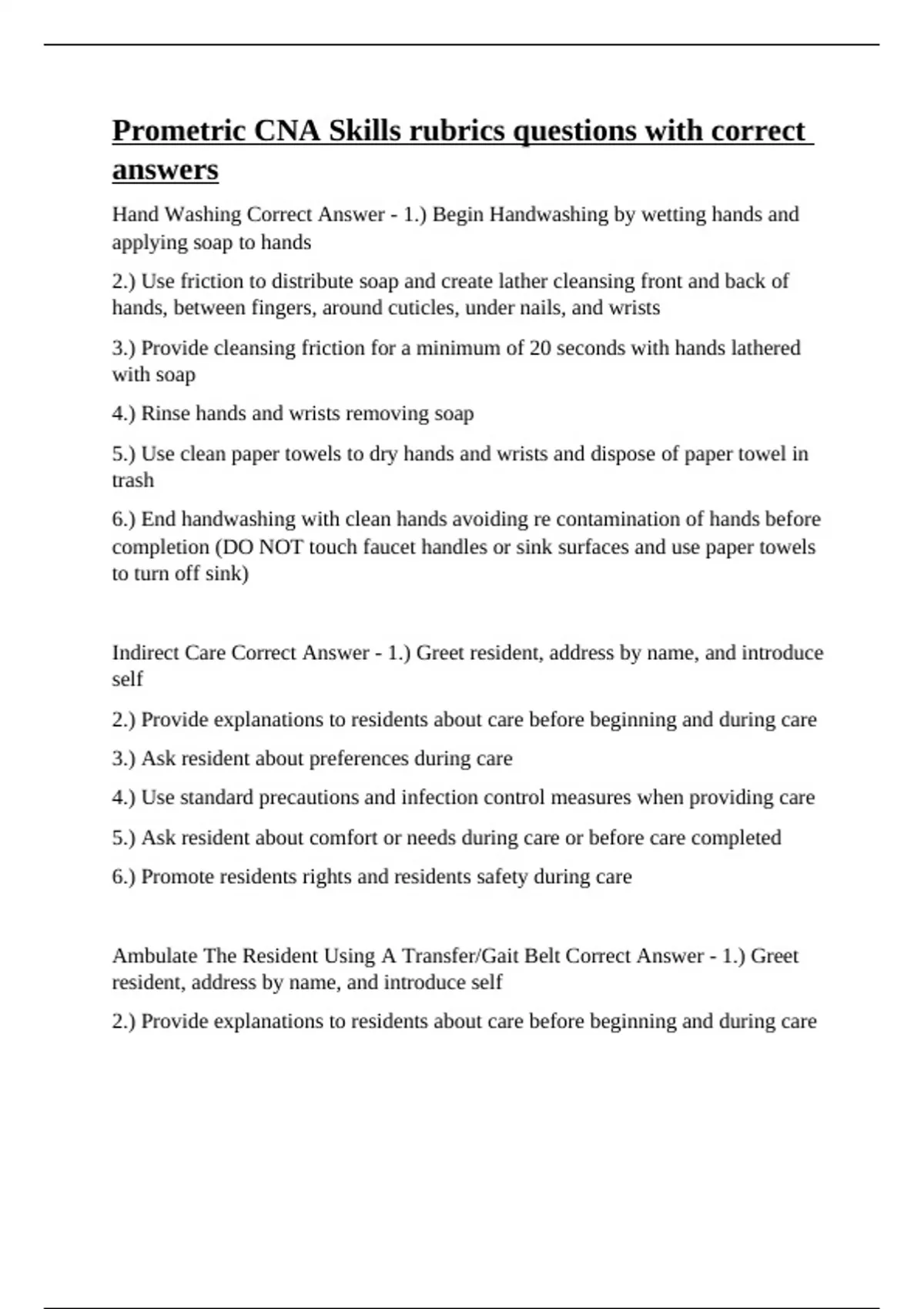 Prometric CNA Skills rubrics questions with correct answers

Hand Washing Correct Answer - 1.) Begin Handwashing by wetting hands and applying soap to hands

2.) Use friction to distribute soap and create lather cleansing front and back of hands, between fingers, around cuticles, under nails, and wrists

3.) Provide cleansing friction for a minimum of 20 seconds with hands lathered with soap

4.) Rinse hands and wrists removing soap

5.) Use clean paper towels to dry hands and wrists and dispose of paper towel in trash

6.) End handwashing with clean hands avoiding re contamination of hands before completion (DO NOT touch faucet handles or sink surfaces and use paper towels to turn off sink)

Indirect Care Correct Answer - 1.) Greet resident, address by name, and introduce self

2.) Provide explanations to residents about care before beginning and during care

3.) Ask resident about preferences during care

4.) Use standard precautions and infection control measures when providing care

5.) Ask resident about comfort or needs during care or before care completed

6.) Promote residents rights and residents safety during care

Ambulate The Resident Using A Transfer/Gait Belt Correct Answer - 1.) Greet resident, address by name, and introduce self

2.) Provide explanations to residents about care before beginning and during care